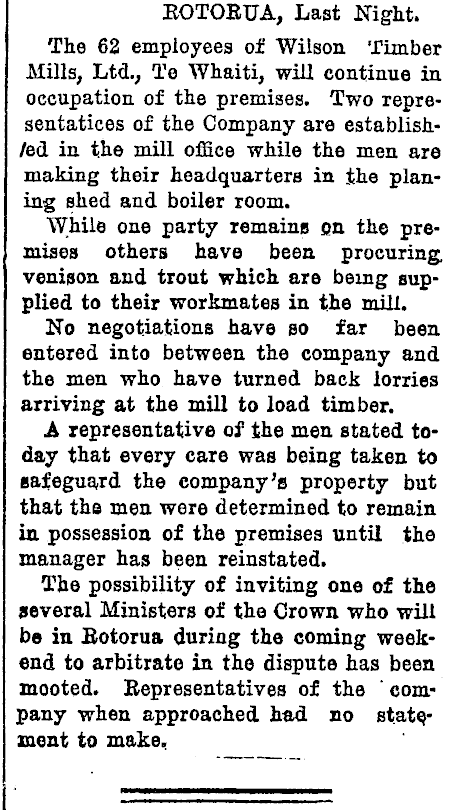 ROTORUA, Last Night.

The 62 employees of Wilson Timber Mills, Ltd., Te Whaiti, will continue in occupation of the premises. Two representatices of the Company are established in the mill office while the men are making their headquarters in the planing shed and boiler room.

While one party remains on the premises others have been procuring venison and trout which are being supplied to their workmates in the mill.

No negotiations have so far been entered into between the company and the men who have turned back lorries arriving at the mill to load timber.

A representative of the men stated today that every care was being taken to safeguard the company's property but that the men were determined to remain in possession of the premises until the manager has been reinstated.

The possibility of inviting one of the several Ministers of the Crown who will be in Rotorua during the coming weekend to arbitrate in the dispute has been mooted. Representatives of the company when approached had no statement to make.